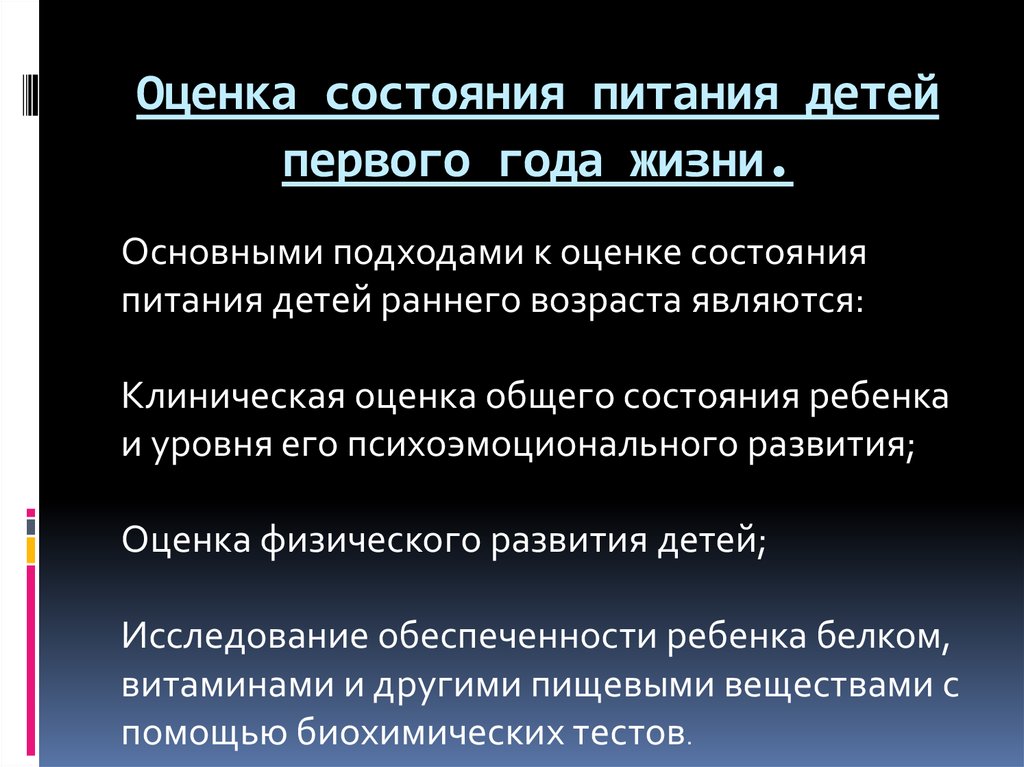 Оценка состояния питания детей первого года жизни.

Основными подходами к оценке состояния питания детей раннего возраста являются:

Клиническая оценка общего состояния ребенка и уровня его психоэмоционального развития;

Оценка физического развития детей;

Исследование обеспеченности ребенка белком, витаминами и другими пищевыми веществами с помощью биохимических тестов.